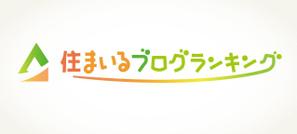 住まいるブログランキング